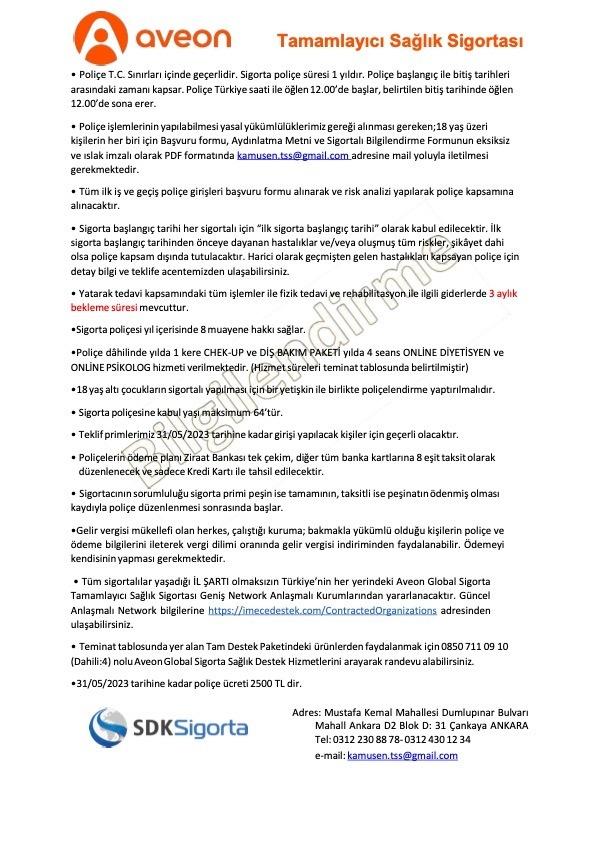 aveon

Tamamlayıcı Sağlık Sigortası

• Poliçe T.C. Sınırları içinde geçerlidir. Sigorta poliçe süresi 1 yıldır. Poliçe başlangıç ile bitiş tarihleri arasındaki zamanı kapsar. Poliçe Türkiye saati ile öğlen 12.00'de başlar, belirtilen bitiş tarihinde öğlen 12.00'de sona erer.

• Poliçe işlemlerinin yapılabilmesi yasal yükümlülüklerimiz gereği alınması gereken;18 yaş üzeri kişilerin her biri için Başvuru formu, Aydınlatma Metni ve Sigortalı Bilgilendirme Formunun eksiksiz ve ıslak imzalı olarak PDF formatında kamusen.tss@gmail.com adresine mail yoluyla iletilmesi gerekmektedir.

• Tüm ilk iş ve geçiş poliçe girişleri başvuru formu alınarak ve risk analizi yapılarak poliçe kapsamına alınacaktır.

• Sigorta başlangıç tarihi her sigortalı için "ilk sigorta başlangıç tarihi" olarak kabul edilecektir. İlk sigorta başlangıç tarihinden önceye dayanan hastalıklar ve/veya oluşmuş tüm riskler, şikâyet dahi olsa poliçe kapsam dışında tutulacaktır. Harici olarak geçmişten gelen hastalıkları kapsayan poliçe için detay bilgi ve teklife acentemizden ulaşabilirsiniz.

• Yatarak tedavi kapsamındaki tüm işlemler ile fizik tedavi ve rehabilitasyon ile ilgili giderlerde 3 aylık bekleme süresi mevcuttur.

•Sigorta poliçesi yıl içerisinde 8 muayene hakkı sağlar.

•Poliçe dâhilinde yılda 1 kere CHEK-UP ve DİŞ BAKIM PAKETİ yılda 4 seans ONLİNE DİYETİSYEN ve ONLİNE PSİKOLOG hizmeti verilmektedir. (Hizmet süreleri teminat tablosunda belirtilmiştir)

•18 yaş altı çocukların sigortalı yapılması için bir yetişkin ile birlikte poliçelendirme yaptırılmalıdır.

• Sigorta poliçesine kabul yaşı maksimum 64'tür.

• Teklif primlerimiz 31/05/2023 tarihine kadar girişi yapılacak kişiler için geçerli olacaktır.

• Poliçelerin ödeme planı Ziraat Bankası tek çekim, diğer tüm banka kartlarına 8 eşit taksit olarak düzenlenecek ve sadece Kredi Kartı ile tahsil edilecektir.

• Sigortacının sorumluluğu sigorta primi peşin ise tamamının, taksitli ise peşinatın ödenmiş olması kaydıyla poliçe düzenlenmesi sonrasında başlar.

•Gelir vergisi mükellefi olan herkes, çalıştığı kuruma; bakmakla yükümlü olduğu kişilerin poliçe ve ödeme bilgilerini ileterek vergi dilimi oranında gelir vergisi indiriminden faydalanabilir. Ödemeyi kendisinin yapması gerekmektedir.

• Tüm sigortalılar yaşadığı İL ŞARTI olmaksızın Türkiye'nin her yerindeki Aveon Global Sigorta Tamamlayıcı Sağlık Sigortası Geniş Network Anlaşmalı Kurumlarından yararlanacaktır. Güncel Anlaşmalı Network bilgilerine https://imecedestek.com/ContractedOrganizations adresinden ulaşabilirsiniz.

• Teminat tablosunda yer alan Tam Destek Paketindeki ürünlerden faydalanmak için 0850 711 09 10 (Dahili:4) nolu Aveon Global Sigorta Sağlık Destek Hizmetlerini arayarak randevu alabilirsiniz.

•31/05/2023 tarihine kadar poliçe ücreti 2500 TL dir.

Bilgilendirme

SDKSigorta

Adres: Mustafa Kemal Mahallesi Dumlupınar Bulvarı Mahall Ankara D2 Blok D: 31 Çankaya ANKARA
Tel: 0312 230 88 78- 0312 430 12 34
e-mail: kamusen.tss@gmail.com